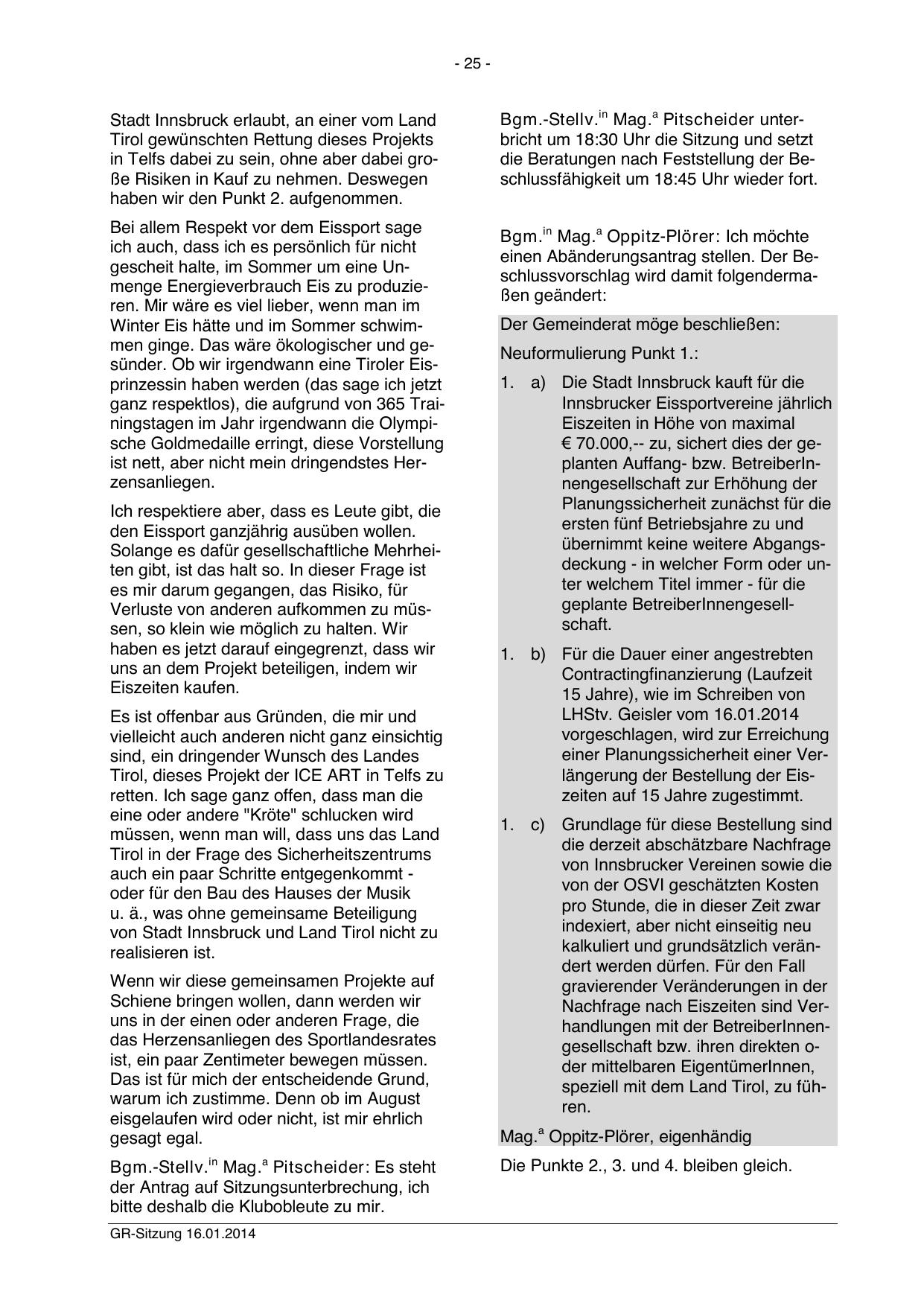 - 25 -

Stadt Innsbruck erlaubt, an einer vom Land Tirol gewünschten Rettung dieses Projekts in Telfs dabei zu sein, ohne aber dabei große Risiken in Kauf zu nehmen. Deswegen haben wir den Punkt 2. aufgenommen.

Bei allem Respekt vor dem Eissport sage ich auch, dass ich es persönlich für nicht gescheit halte, im Sommer um eine Unmenge Energieverbrauch Eis zu produzieren. Mir wäre es viel lieber, wenn man im Winter Eis hätte und im Sommer schwimmen ginge. Das wäre ökologischer und gesünder. Ob wir irgendwann eine Tiroler Eisprinzessin haben werden (das sage ich jetzt ganz respektlos), die aufgrund von 365 Trainingstagen im Jahr irgendwann die Olympische Goldmedaille erringt, diese Vorstellung ist nett, aber nicht mein dringendstes Herzensanliegen.

Ich respektiere aber, dass es Leute gibt, die den Eissport ganzjährig ausüben wollen. Solange es dafür gesellschaftliche Mehrheiten gibt, ist das halt so. In dieser Frage ist es mir darum gegangen, das Risiko, für Verluste von anderen aufkommen zu müssen, so klein wie möglich zu halten. Wir haben es jetzt darauf eingegrenzt, dass wir uns an dem Projekt beteiligen, indem wir Eiszeiten kaufen.

Es ist offenbar aus Gründen, die mir und vielleicht auch anderen nicht ganz einsichtig sind, ein dringender Wunsch des Landes Tirol, dieses Projekt der ICE ART in Telfs zu retten. Ich sage ganz offen, dass man die eine oder andere "Kröte" schlucken wird müssen, wenn man will, dass uns das Land Tirol in der Frage des Sicherheitszentrums auch ein paar Schritte entgegenkommt - oder für den Bau des Hauses der Musik u. ä., was ohne gemeinsame Beteiligung von Stadt Innsbruck und Land Tirol nicht zu realisieren ist.

Wenn wir diese gemeinsamen Projekte auf Schiene bringen wollen, dann werden wir uns in der einen oder anderen Frage, die das Herzensanliegen des Sportlandesrates ist, ein paar Zentimeter bewegen müssen. Das ist für mich der entscheidende Grund, warum ich zustimme. Denn ob im August eisgelaufen wird oder nicht, ist mir ehrlich gesagt egal.

Bgm.-Stellv.$^{in}$ Mag.$^{a}$ Pitscheider: Es steht der Antrag auf Sitzungsunterbrechung, ich bitte deshalb die Klubobleute zu mir.

Bgm.-Stellv.$^{in}$ Mag.$^{a}$ Pitscheider unterbricht um 18:30 Uhr die Sitzung und setzt die Beratungen nach Feststellung der Beschlussfähigkeit um 18:45 Uhr wieder fort.

Bgm.$^{in}$ Mag.$^{a}$ Oppitz-Plörer: Ich möchte einen Abänderungsantrag stellen. Der Beschlussvorschlag wird damit folgendermaßen geändert:

Der Gemeinderat möge beschließen:

Neuformulierung Punkt 1.:

1. a) Die Stadt Innsbruck kauft für die Innsbrucker Eissportvereine jährlich Eiszeiten in Höhe von maximal € 70.000,-- zu, sichert dies der geplanten Auffang- bzw. BetreiberInnengesellschaft zur Erhöhung der Planungssicherheit zunächst für die ersten fünf Betriebsjahre zu und übernimmt keine weitere Abgangsdeckung - in welcher Form oder unter welchem Titel immer - für die geplante BetreiberInnengesellschaft.

1. b) Für die Dauer einer angestrebten Contractingfinanzierung (Laufzeit 15 Jahre), wie im Schreiben von LHStv. Geisler vom 16.01.2014 vorgeschlagen, wird zur Erreichung einer Planungssicherheit einer Verlängerung der Bestellung der Eiszeiten auf 15 Jahre zugestimmt.

1. c) Grundlage für diese Bestellung sind die derzeit abschätzbare Nachfrage von Innsbrucker Vereinen sowie die von der OSVI geschätzten Kosten pro Stunde, die in dieser Zeit zwar indexiert, aber nicht einseitig neu kalkuliert und grundsätzlich verändert werden dürfen. Für den Fall gravierender Veränderungen in der Nachfrage nach Eiszeiten sind Verhandlungen mit der BetreiberInnengesellschaft bzw. ihren direkten oder mittelbaren EigentümerInnen, speziell mit dem Land Tirol, zu führen.

Mag.$^{a}$ Oppitz-Plörer, eigenhändig

Die Punkte 2., 3. und 4. bleiben gleich.

GR-Sitzung 16.01.2014